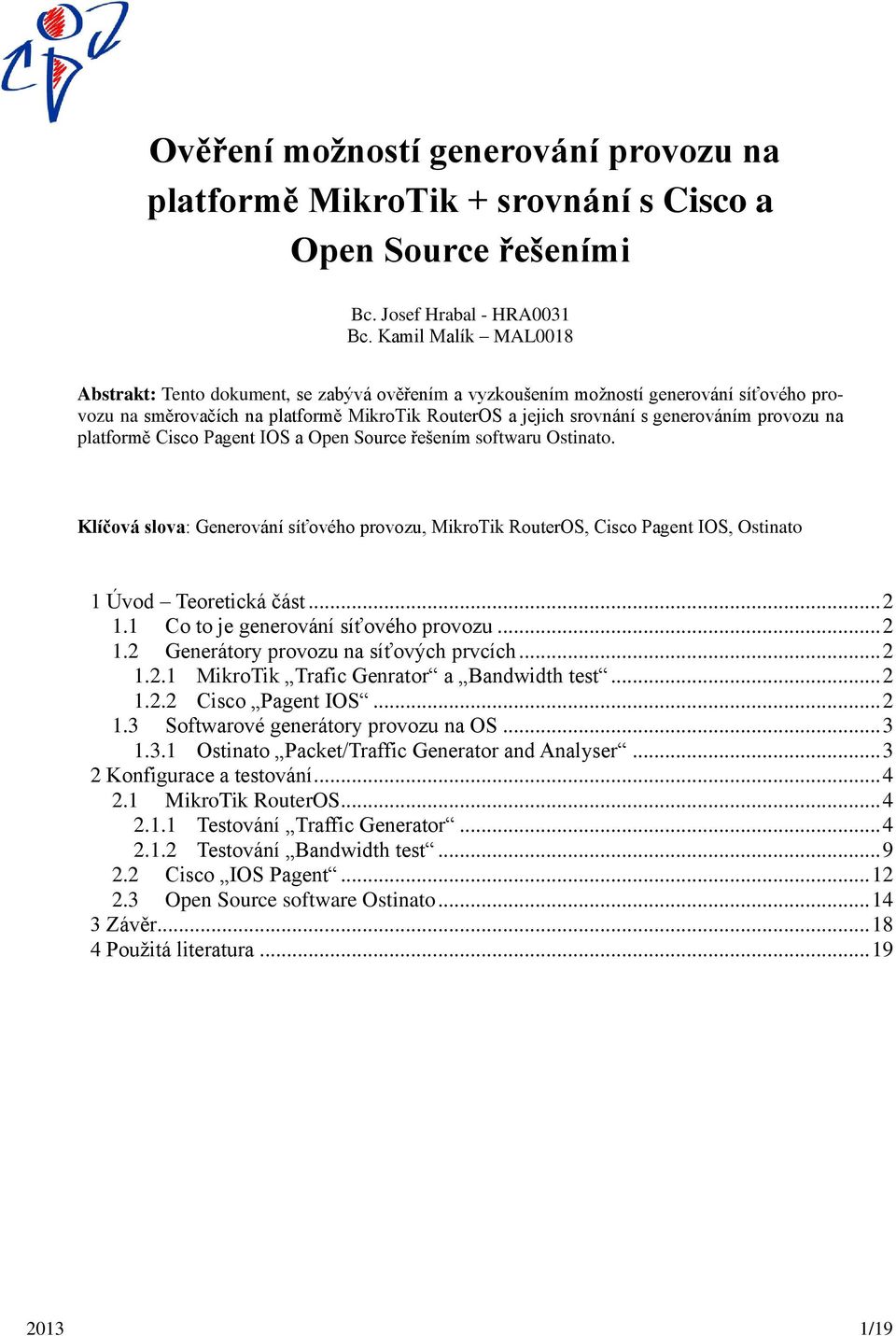 Ověření možností generování provozu na platformě MikroTik + srovnání s Cisco a Open Source řešeními

Bc. Josef Hrabal - HRA0031
Bc. Kamil Malík – MAL0018

Abstrakt: Tento dokument, se zabývá ověřením a vyzkoušením možností generování síťového provozu na směrovačích na platformě MikroTik RouterOS a jejich srovnání s generováním provozu na platformě Cisco Pagent IOS a Open Source řešením softwaru Ostinato.

Klíčová slova: Generování síťového provozu, MikroTik RouterOS, Cisco Pagent IOS, Ostinato

1 Úvod – Teoretická část ........ 2
1.1 Co to je generování síťového provozu ........ 2
1.2 Generátory provozu na síťových prvcích ........ 2
1.2.1 MikroTik „Trafic Genrator“ a „Bandwidth test“ ........ 2
1.2.2 Cisco „Pagent IOS“ ........ 2
1.3 Softwarové generátory provozu na OS ........ 3
1.3.1 Ostinato „Packet/Traffic Generator and Analyser“ ........ 3
2 Konfigurace a testování ........ 4
2.1 MikroTik RouterOS ........ 4
2.1.1 Testování „Traffic Generator“ ........ 4
2.1.2 Testování „Bandwidth test“ ........ 9
2.2 Cisco „IOS Pagent“ ........ 12
2.3 Open Source software Ostinato ........ 14
3 Závěr ........ 18
4 Použitá literatura ........ 19

2013 1/19